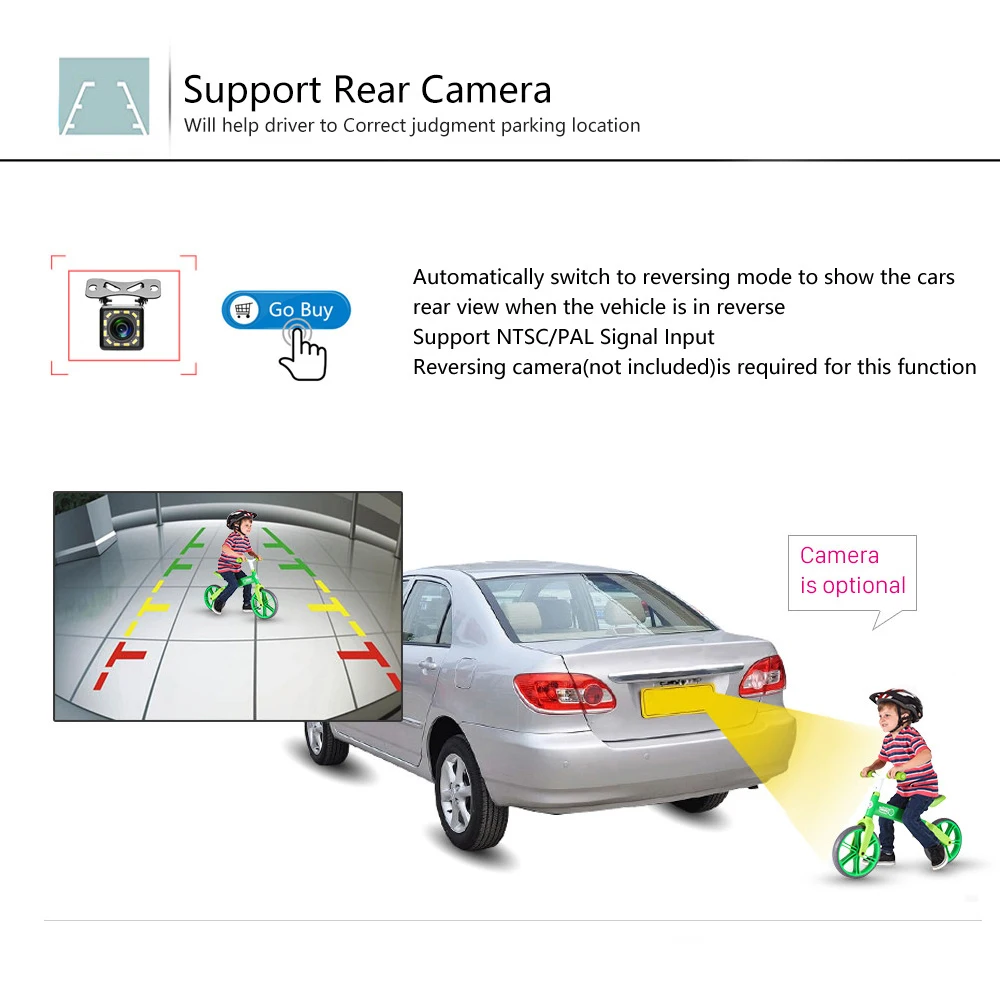 Support Rear Camera
Will help driver to Correct judgment parking location

Go Buy

Automatically switch to reversing mode to show the cars rear view when the vehicle is in reverse
Support NTSC/PAL Signal Input
Reversing camera(not included)is required for this function

Camera
is optional